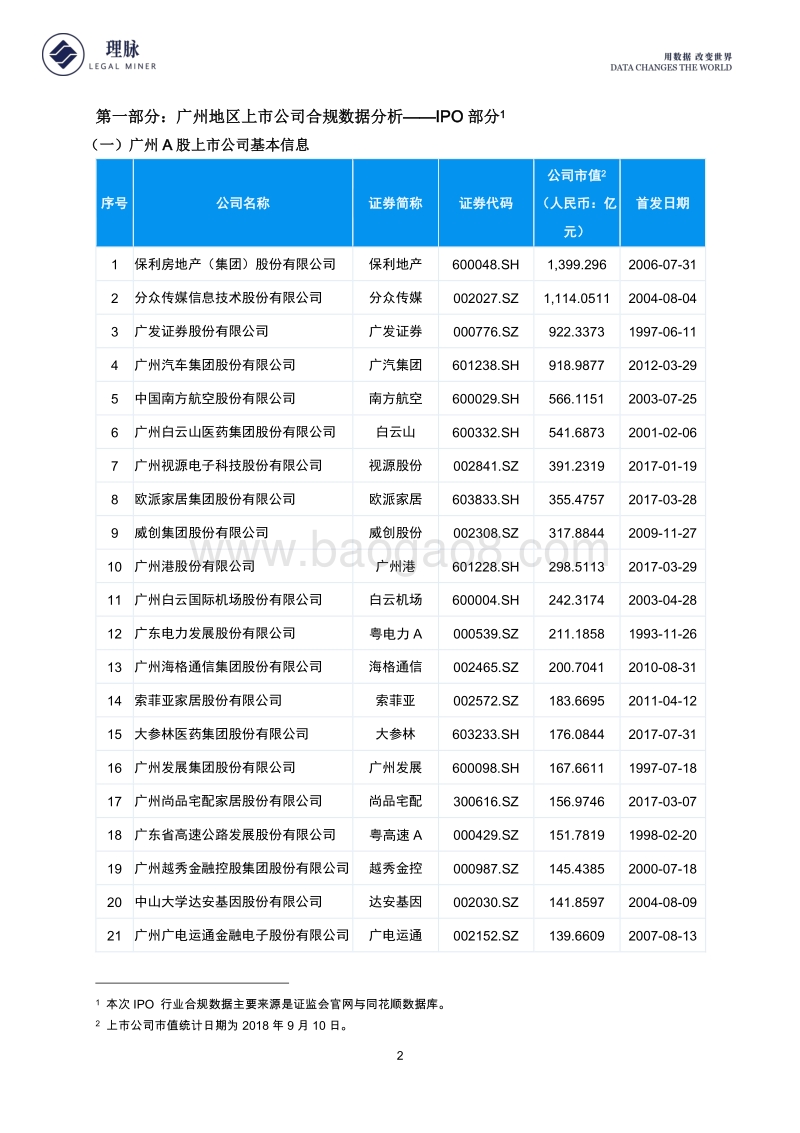 理脉
LEGAL MINER

用数据 改变世界
DATA CHANGES THE WORLD

第一部分：广州地区上市公司合规数据分析——IPO 部分$^1$

（一）广州 A 股上市公司基本信息

| 序号 | 公司名称 | 证券简称 | 证券代码 | 公司市值$^2$（人民币：亿元） | 首发日期 |
|---|---|---|---|---|---|
| 1 | 保利房地产（集团）股份有限公司 | 保利地产 | 600048.SH | 1,399.296 | 2006-07-31 |
| 2 | 分众传媒信息技术股份有限公司 | 分众传媒 | 002027.SZ | 1,114.0511 | 2004-08-04 |
| 3 | 广发证券股份有限公司 | 广发证券 | 000776.SZ | 922.3373 | 1997-06-11 |
| 4 | 广州汽车集团股份有限公司 | 广汽集团 | 601238.SH | 918.9877 | 2012-03-29 |
| 5 | 中国南方航空股份有限公司 | 南方航空 | 600029.SH | 566.1151 | 2003-07-25 |
| 6 | 广州白云山医药集团股份有限公司 | 白云山 | 600332.SH | 541.6873 | 2001-02-06 |
| 7 | 广州视源电子科技股份有限公司 | 视源股份 | 002841.SZ | 391.2319 | 2017-01-19 |
| 8 | 欧派家居集团股份有限公司 | 欧派家居 | 603833.SH | 355.4757 | 2017-03-28 |
| 9 | 威创集团股份有限公司 | 威创股份 | 002308.SZ | 317.8844 | 2009-11-27 |
| 10 | 广州港股份有限公司 | 广州港 | 601228.SH | 298.5113 | 2017-03-29 |
| 11 | 广州白云国际机场股份有限公司 | 白云机场 | 600004.SH | 242.3174 | 2003-04-28 |
| 12 | 广东电力发展股份有限公司 | 粤电力 A | 000539.SZ | 211.1858 | 1993-11-26 |
| 13 | 广州海格通信集团股份有限公司 | 海格通信 | 002465.SZ | 200.7041 | 2010-08-31 |
| 14 | 索菲亚家居股份有限公司 | 索菲亚 | 002572.SZ | 183.6695 | 2011-04-12 |
| 15 | 大参林医药集团股份有限公司 | 大参林 | 603233.SH | 176.0844 | 2017-07-31 |
| 16 | 广州发展集团股份有限公司 | 广州发展 | 600098.SH | 167.6611 | 1997-07-18 |
| 17 | 广州尚品宅配家居股份有限公司 | 尚品宅配 | 300616.SZ | 156.9746 | 2017-03-07 |
| 18 | 广东省高速公路发展股份有限公司 | 粤高速 A | 000429.SZ | 151.7819 | 1998-02-20 |
| 19 | 广州越秀金融控股集团股份有限公司 | 越秀金控 | 000987.SZ | 145.4385 | 2000-07-18 |
| 20 | 中山大学达安基因股份有限公司 | 达安基因 | 002030.SZ | 141.8597 | 2004-08-09 |
| 21 | 广州广电运通金融电子股份有限公司 | 广电运通 | 002152.SZ | 139.6609 | 2007-08-13 |

www.baogao8.com

$^1$ 本次 IPO 行业合规数据主要来源是证监会官网与同花顺数据库。
$^2$ 上市公司市值统计日期为 2018 年 9 月 10 日。

2